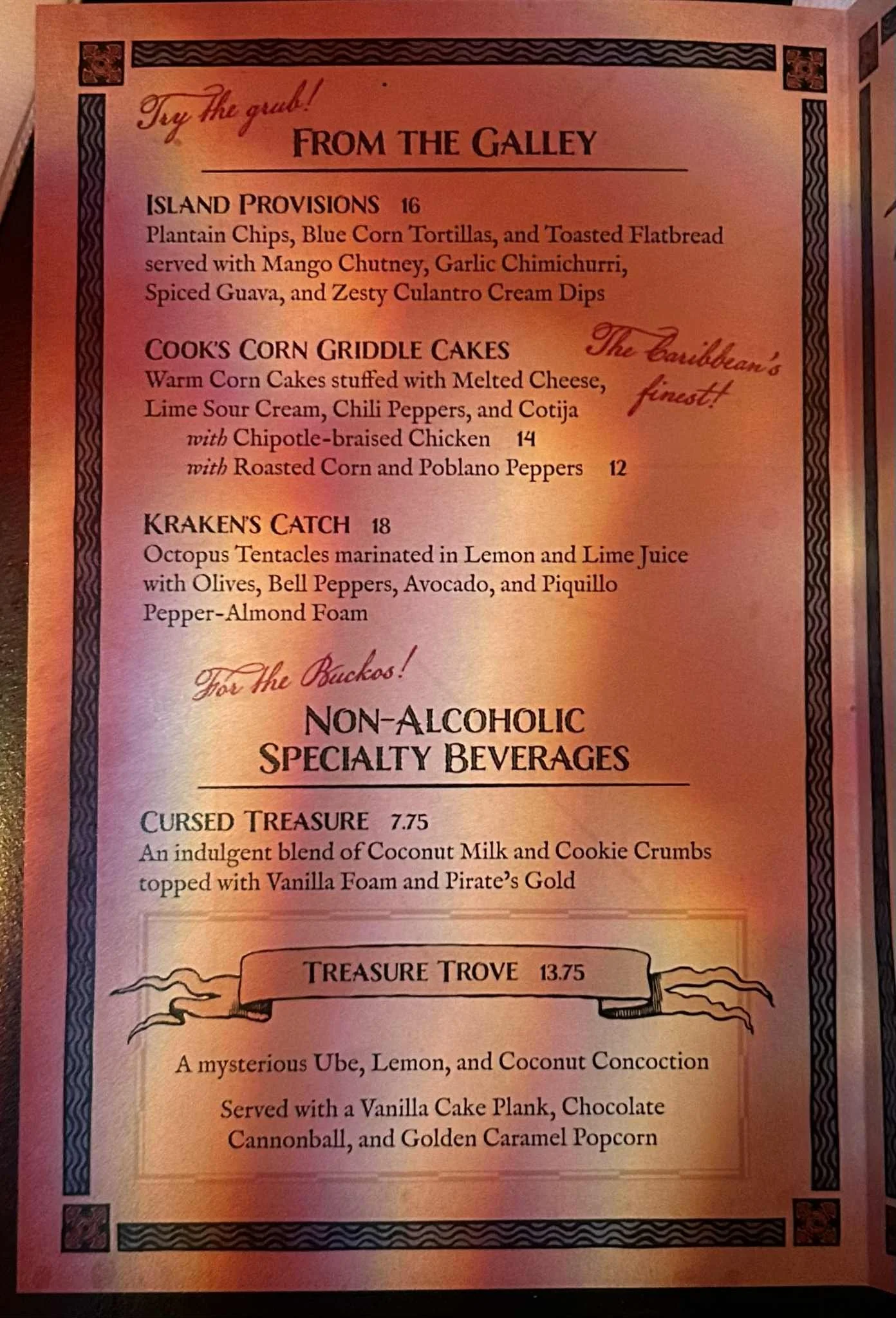 Try the grub!
FROM THE GALLEY

ISLAND PROVISIONS 16
Plantain Chips, Blue Corn Tortillas, and Toasted Flatbread served with Mango Chutney, Garlic Chimichurri, Spiced Guava, and Zesty Culantro Cream Dips

COOK'S CORN GRIDDLE CAKES
Warm Corn Cakes stuffed with Melted Cheese, Lime Sour Cream, Chili Peppers, and Cotija
with Chipotle-braised Chicken 14
with Roasted Corn and Poblano Peppers 12

The Caribbean's finest!

KRAKEN'S CATCH 18
Octopus Tentacles marinated in Lemon and Lime Juice with Olives, Bell Peppers, Avocado, and Piquillo Pepper-Almond Foam

For the Buckos!
NON-ALCOHOLIC
SPECIALTY BEVERAGES

CURSED TREASURE 7.75
An indulgent blend of Coconut Milk and Cookie Crumbs topped with Vanilla Foam and Pirate's Gold

TREASURE TROVE 13.75

A mysterious Ube, Lemon, and Coconut Concoction

Served with a Vanilla Cake Plank, Chocolate Cannonball, and Golden Caramel Popcorn